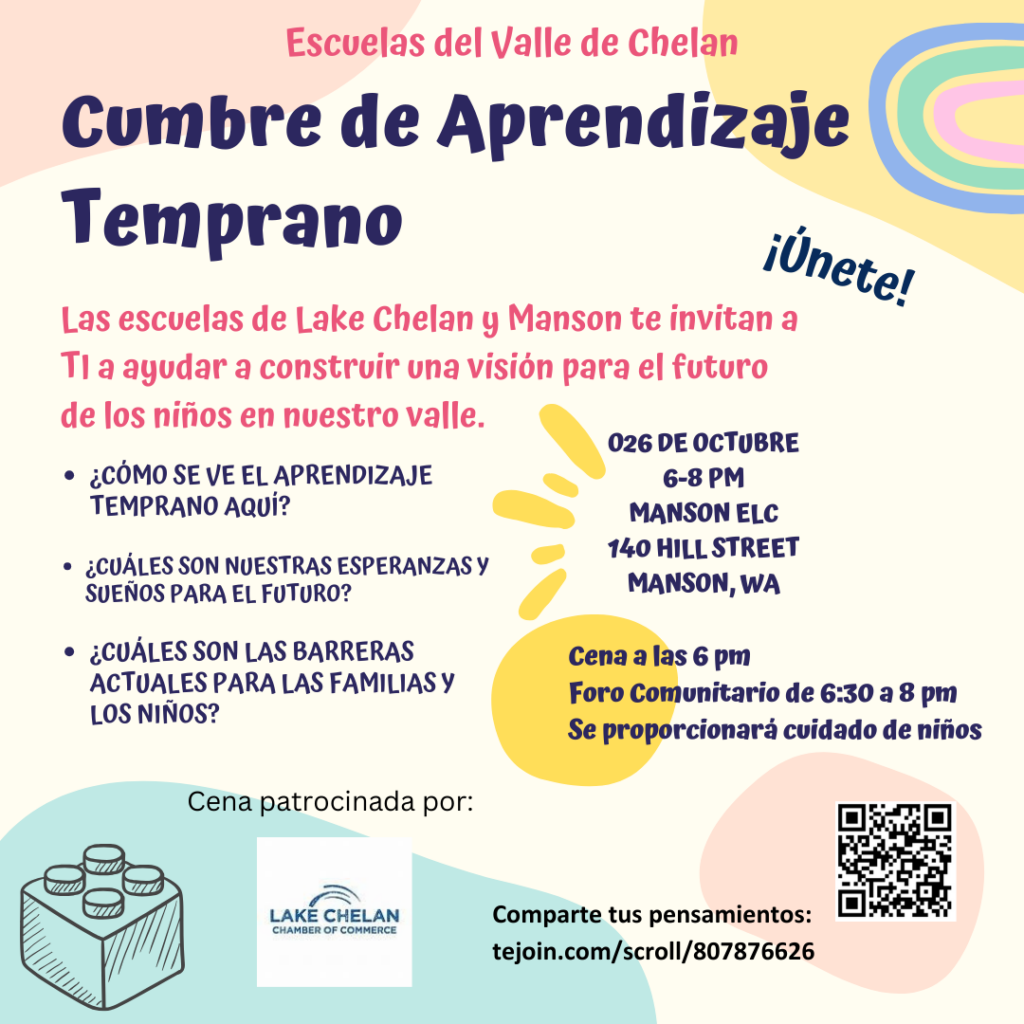 Escuelas del Valle de Chelan

Cumbre de Aprendizaje Temprano

¡Únete!

Las escuelas de Lake Chelan y Manson te invitan a TI a ayudar a construir una visión para el futuro de los niños en nuestro valle.

- ¿CÓMO SE VE EL APRENDIZAJE TEMPRANO AQUÍ?
- ¿CUÁLES SON NUESTRAS ESPERANZAS Y SUEÑOS PARA EL FUTURO?
- ¿CUÁLES SON LAS BARRERAS ACTUALES PARA LAS FAMILIAS Y LOS NIÑOS?

026 DE OCTUBRE
6-8 PM
MANSON ELC
140 HILL STREET
MANSON, WA

Cena a las 6 pm
Foro Comunitario de 6:30 a 8 pm
Se proporcionará cuidado de niños

Cena patrocinada por:

LAKE CHELAN
CHAMBER OF COMMERCE

Comparte tus pensamientos:
tejoin.com/scroll/807876626